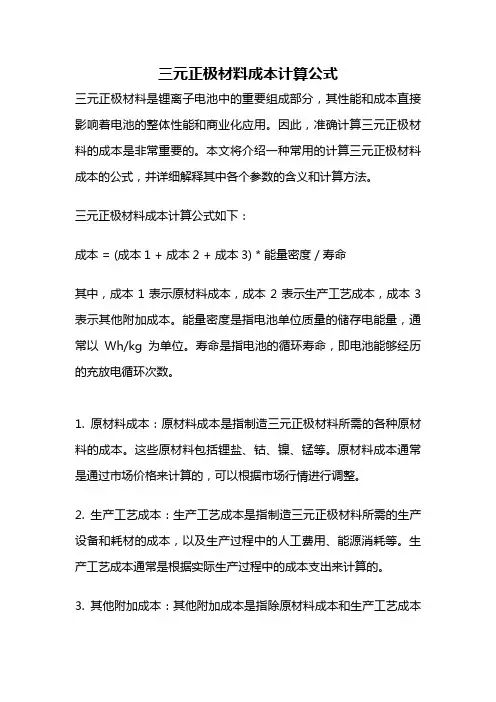 三元正极材料成本计算公式

三元正极材料是锂离子电池中的重要组成部分，其性能和成本直接影响着电池的整体性能和商业化应用。因此，准确计算三元正极材料的成本是非常重要的。本文将介绍一种常用的计算三元正极材料成本的公式，并详细解释其中各个参数的含义和计算方法。

三元正极材料成本计算公式如下：

成本 = (成本 1 + 成本 2 + 成本 3) * 能量密度 / 寿命

其中，成本 1 表示原材料成本，成本 2 表示生产工艺成本，成本 3 表示其他附加成本。能量密度是指电池单位质量的储存电能量，通常以 Wh/kg 为单位。寿命是指电池的循环寿命，即电池能够经历的充放电循环次数。

1. 原材料成本：原材料成本是指制造三元正极材料所需的各种原材料的成本。这些原材料包括锂盐、钴、镍、锰等。原材料成本通常是通过市场价格来计算的，可以根据市场行情进行调整。

2. 生产工艺成本：生产工艺成本是指制造三元正极材料所需的生产设备和耗材的成本，以及生产过程中的人工费用、能源消耗等。生产工艺成本通常是根据实际生产过程中的成本支出来计算的。

3. 其他附加成本：其他附加成本是指除原材料成本和生产工艺成本